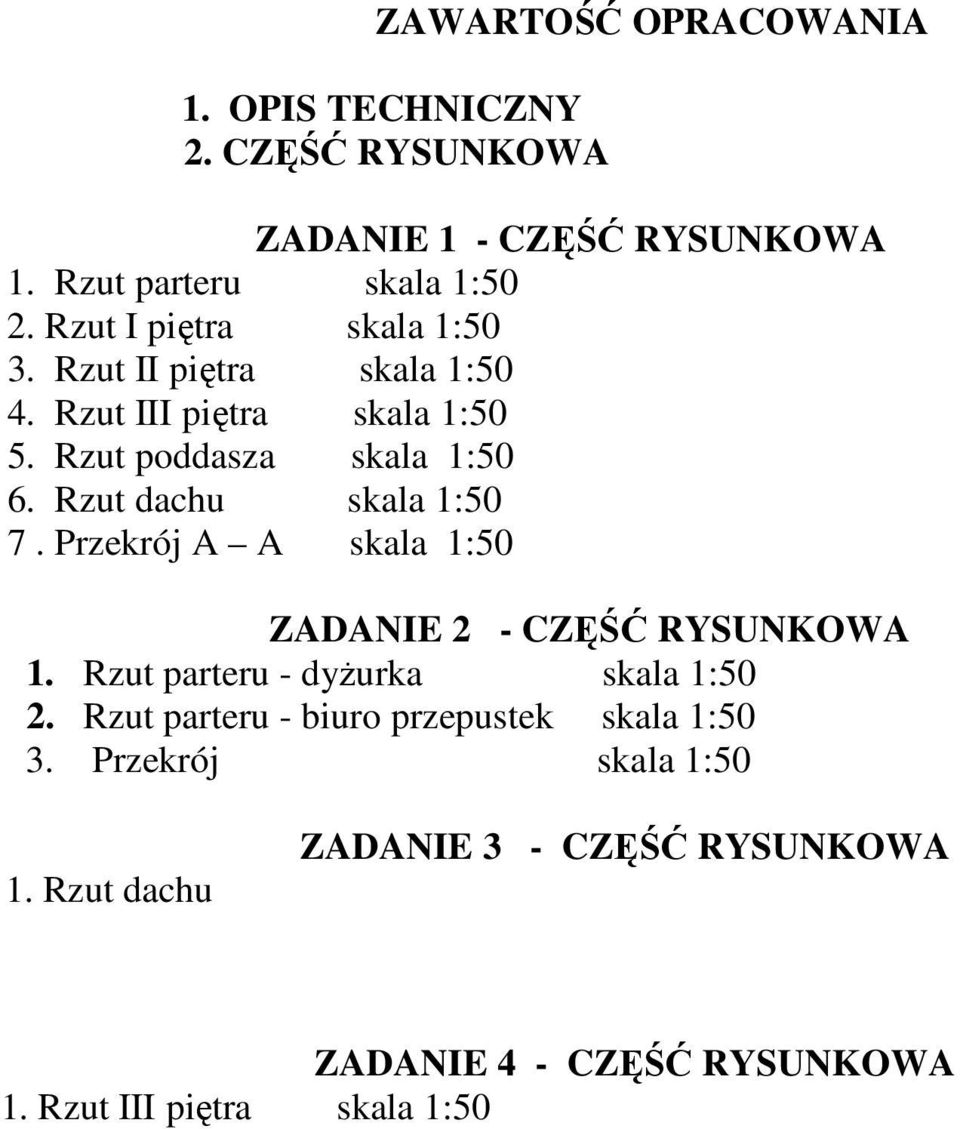 ZAWARTOŚĆ OPRACOWANIA

1. OPIS TECHNICZNY
2. CZĘŚĆ RYSUNKOWA

ZADANIE 1 - CZĘŚĆ RYSUNKOWA
1. Rzut parteru skala 1:50
2. Rzut I piętra skala 1:50
3. Rzut II piętra skala 1:50
4. Rzut III piętra skala 1:50
5. Rzut poddasza skala 1:50
6. Rzut dachu skala 1:50
7 . Przekrój A – A skala 1:50

ZADANIE 2 - CZĘŚĆ RYSUNKOWA
1. Rzut parteru - dyżurka skala 1:50
2. Rzut parteru - biuro przepustek skala 1:50
3. Przekrój skala 1:50

ZADANIE 3 - CZĘŚĆ RYSUNKOWA
1. Rzut dachu

ZADANIE 4 - CZĘŚĆ RYSUNKOWA
1. Rzut III piętra skala 1:50